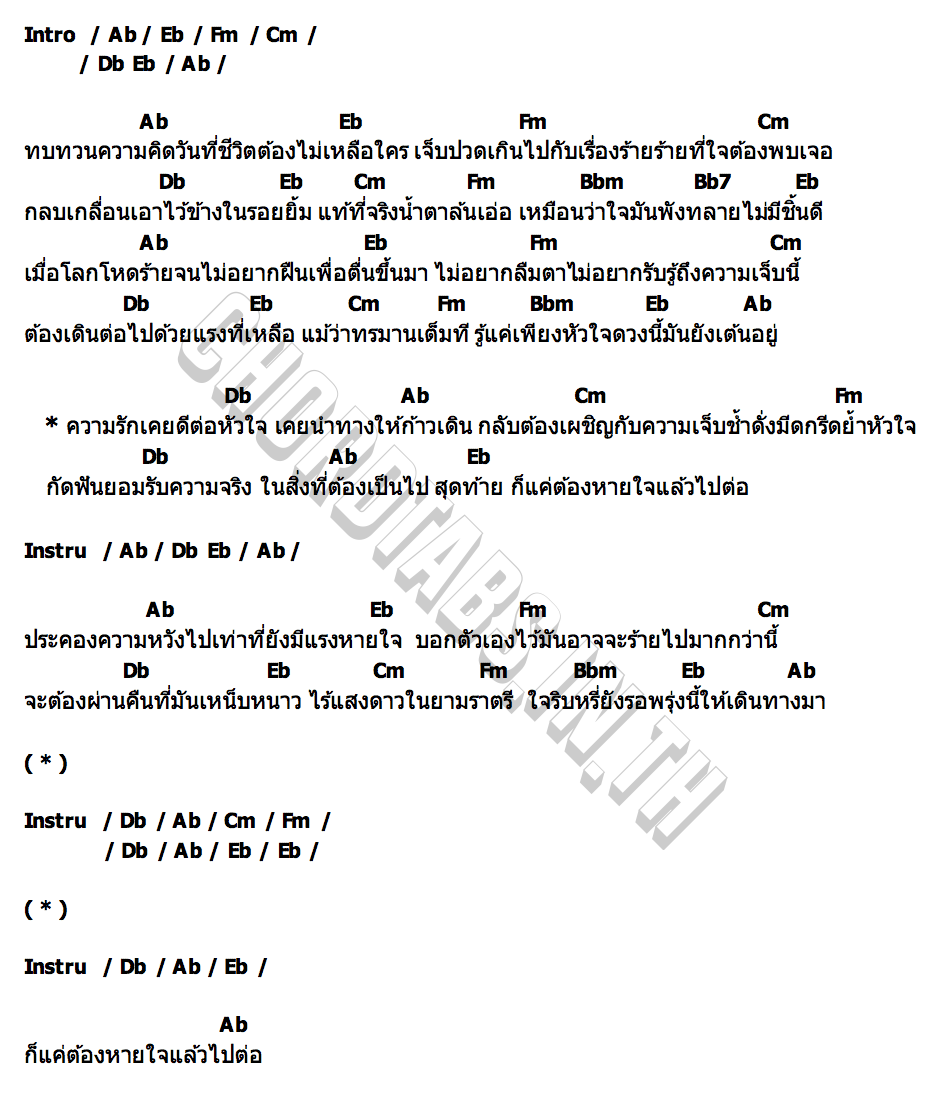 Intro / Ab / Eb / Fm / Cm /
/ Db Eb / Ab /

Ab Eb Fm Cm
ทบทวนความคิดวันที่ชีวิตต้องไม่เหลือใคร เจ็บปวดเกินไปกับเรื่องร้ายร้ายที่ใจต้องพบเจอ
Db Eb Cm Fm Bbm Bb7 Eb
กลบเกลื่อนเอาไว้ข้างในรอยยิ้ม แท้ที่จริงน้ำตาล้นเอ่อ เหมือนว่าใจมันพังทลายไม่มีชิ้นดี
Ab Eb Fm Cm
เมื่อโลกโหดร้ายจนไม่อยากฝืนเพื่อตื่นขึ้นมา ไม่อยากลืมตาไม่อยากรับรู้ถึงความเจ็บนี้
Db Eb Cm Fm Bbm Eb Ab
ต้องเดินต่อไปด้วยแรงที่เหลือ แม้ว่าทรมานเต็มที รู้แค่เพียงหัวใจดวงนี้มันยังเต้นอยู่

Db Ab Cm Fm
* ความรักเคยดีต่อหัวใจ เคยนำทางให้ก้าวเดิน กลับต้องเผชิญกับความเจ็บช้ำดั่งมีดกรีดย้ำหัวใจ
Db Ab Eb
กัดฟันยอมรับความจริง ในสิ่งที่ต้องเป็นไป สุดท้าย ก็แค่ต้องหายใจแล้วไปต่อ

Instru / Ab / Db Eb / Ab /

Ab Eb Fm Cm
ประคองความหวังไปเท่าที่ยังมีแรงหายใจ บอกตัวเองไว้มันอาจจะร้ายไปมากกว่านี้
Db Eb Cm Fm Bbm Eb Ab
จะต้องผ่านคืนที่มันเหน็บหนาว ไร้แสงดาวในยามราตรี ใจริบหรี่ยังรอพรุ่งนี้ให้เดินทางมา

( * )

Instru / Db / Ab / Cm / Fm /
/ Db / Ab / Eb / Eb /

( * )

Instru / Db / Ab / Eb /

Ab
ก็แค่ต้องหายใจแล้วไปต่อ

CHORDTABS.IN.TH